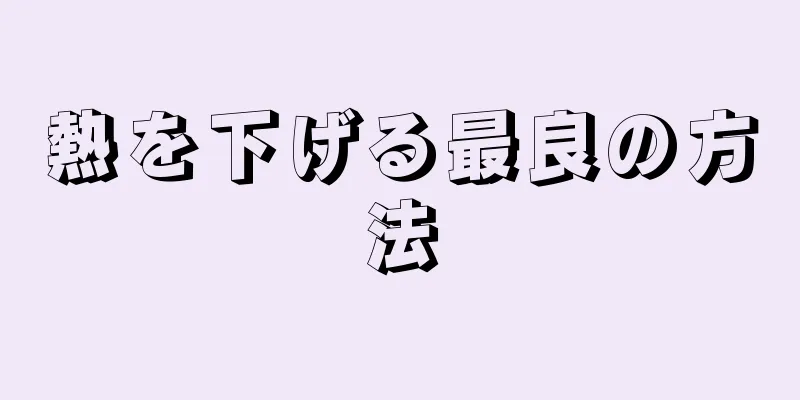 熱を下げる最良の方法